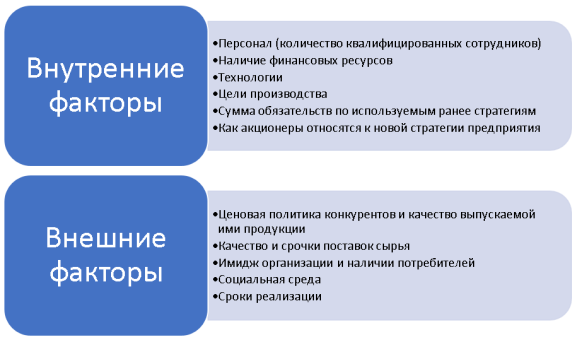 Внутренние факторы

•Персонал (количество квалифицированных сотрудников)
•Наличие финансовых ресурсов
•Технологии
•Цели производства
•Сумма обязательств по используемым ранее стратегиям
•Как акционеры относятся к новой стратегии предприятия

Внешние факторы

•Ценовая политика конкурентов и качество выпускаемой ими продукции
•Качество и срочки поставок сырья
•Имидж организации и наличии потребителей
•Социальная среда
•Сроки реализации